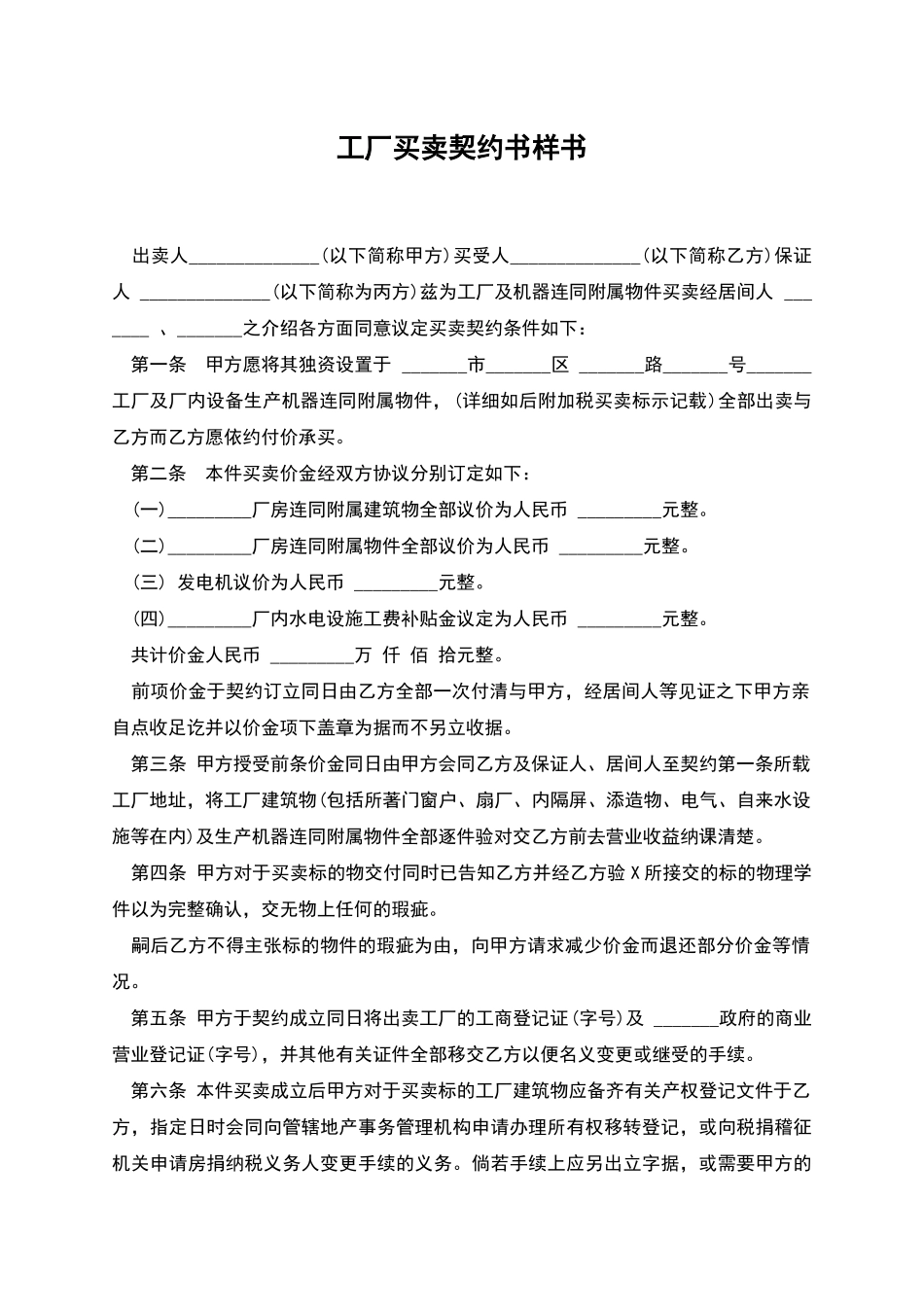 工厂买卖契约书样书

出卖人____(以下简称甲方)买受人____(以下简称乙方)保证人 ____(以下简称为丙方)兹为工厂及机器连同附属物件买卖经居间人 ____ 、____之介绍各方面同意议定买卖契约条件如下：

第一条 甲方愿将其独资设置于 ____市____区 ____路____号____工厂及厂内设备生产机器连同附属物件，(详细如后附加税买卖标示记载)全部出卖与乙方而乙方愿依约付价承买。

第二条 本件买卖价金经双方协议分别订定如下：

(一)____厂房连同附属建筑物全部议价为人民币 ____元整。

(二)____厂房连同附属物件全部议价为人民币 ____元整。

(三) 发电机议价为人民币 ____元整。

(四)____厂内水电设施工费补贴金议定为人民币 ____元整。

共计价金人民币 ____万 仟 佰 拾元整。

前项价金于契约订立同日由乙方全部一次付清与甲方，经居间人等见证之下甲方亲自点收足讫并以价金项下盖章为据而不另立收据。

第三条 甲方授受前条价金同日由甲方会同乙方及保证人、居间人至契约第一条所载工厂地址，将工厂建筑物(包括所著门窗户、扇厂、内隔屏、添造物、电气、自来水设施等在内)及生产机器连同附属物件全部逐件验对交乙方前去营业收益纳课清楚。

第四条 甲方对于买卖标的物交付同时已告知乙方并经乙方验X所接交的标的物理学件以为完整确认，交无物上任何的瑕疵。

嗣后乙方不得主张标的物件的瑕疵为由，向甲方请求减少价金而退还部分价金等情况。

第五条 甲方于契约成立同日将出卖工厂的工商登记证(字号)及 ____政府的商业营业登记证(字号)，并其他有关证件全部移交乙方以便名义变更或继受的手续。

第六条 本件买卖成立后甲方对于买卖标的工厂建筑物应备齐有关产权登记文件于乙方，指定日时会同向管辖地产事务管理机构申请办理所有权移转登记，或向税捐稽征机关申请房捐纳税义务人变更手续的义务。倘若手续上应另出立字据，或需要甲方的